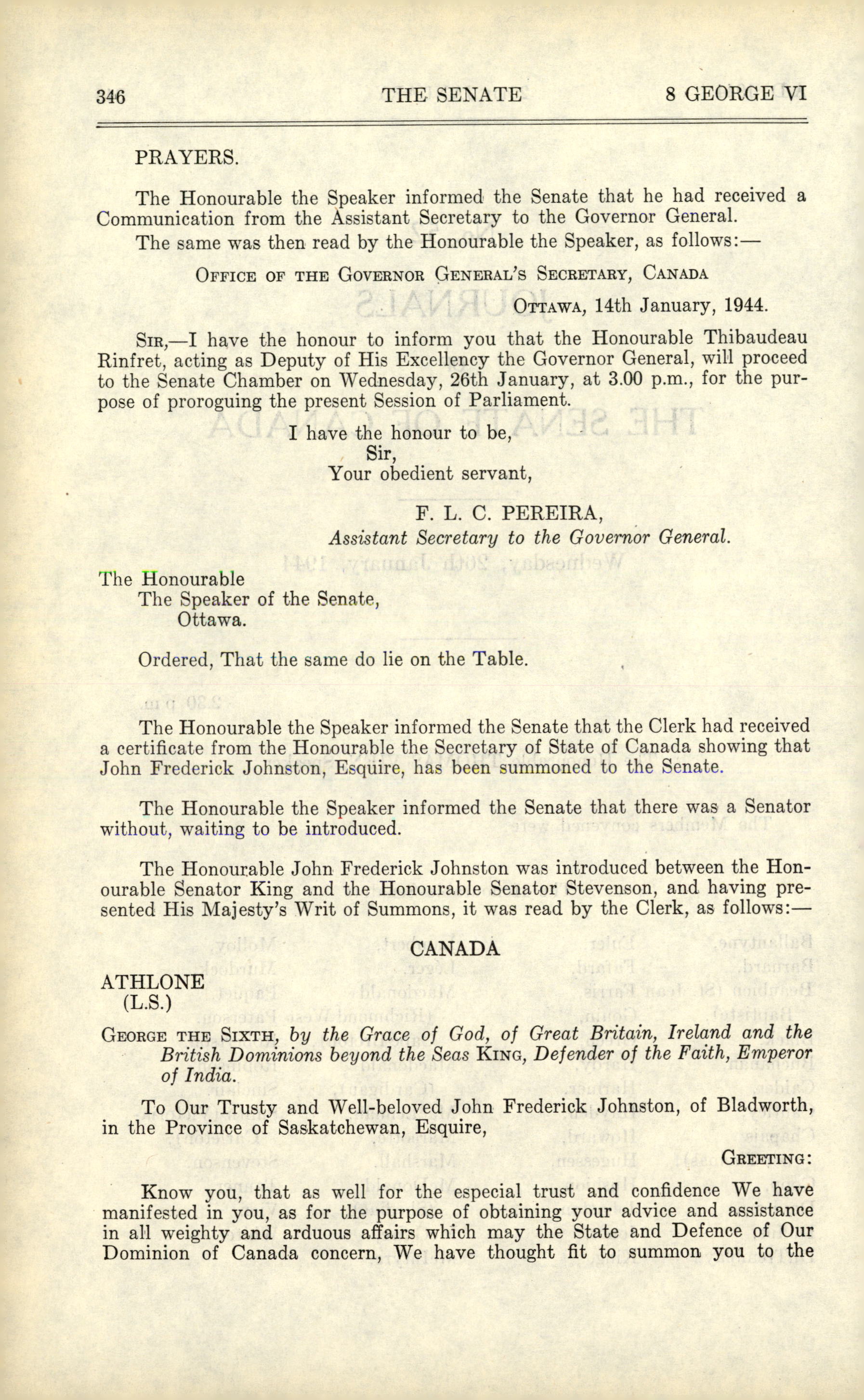 346 THE SENATE 8 GEORGE VI

PRAYERS.

The Honourable the Speaker informed the Senate that he had received a Communication from the Assistant Secretary to the Governor General.

The same was then read by the Honourable the Speaker, as follows:—

OFFICE OF THE GOVERNOR GENERAL'S SECRETARY, CANADA

OTTAWA, 14th January, 1944.

SIR,—I have the honour to inform you that the Honourable Thibaudeau Rinfret, acting as Deputy of His Excellency the Governor General, will proceed to the Senate Chamber on Wednesday, 26th January, at 3.00 p.m., for the purpose of proroguing the present Session of Parliament.

I have the honour to be,
Sir,
Your obedient servant,

F. L. C. PEREIRA,
Assistant Secretary to the Governor General.

The Honourable
The Speaker of the Senate,
Ottawa.

Ordered, That the same do lie on the Table.

The Honourable the Speaker informed the Senate that the Clerk had received a certificate from the Honourable the Secretary of State of Canada showing that John Frederick Johnston, Esquire, has been summoned to the Senate.

The Honourable the Speaker informed the Senate that there was a Senator without, waiting to be introduced.

The Honourable John Frederick Johnston was introduced between the Honourable Senator King and the Honourable Senator Stevenson, and having presented His Majesty's Writ of Summons, it was read by the Clerk, as follows:—

CANADA

ATHLONE
(L.S.)

GEORGE THE SIXTH, by the Grace of God, of Great Britain, Ireland and the British Dominions beyond the Seas KING, Defender of the Faith, Emperor of India.

To Our Trusty and Well-beloved John Frederick Johnston, of Bladworth, in the Province of Saskatchewan, Esquire,

GREETING:

Know you, that as well for the especial trust and confidence We have manifested in you, as for the purpose of obtaining your advice and assistance in all weighty and arduous affairs which may the State and Defence of Our Dominion of Canada concern, We have thought fit to summon you to the